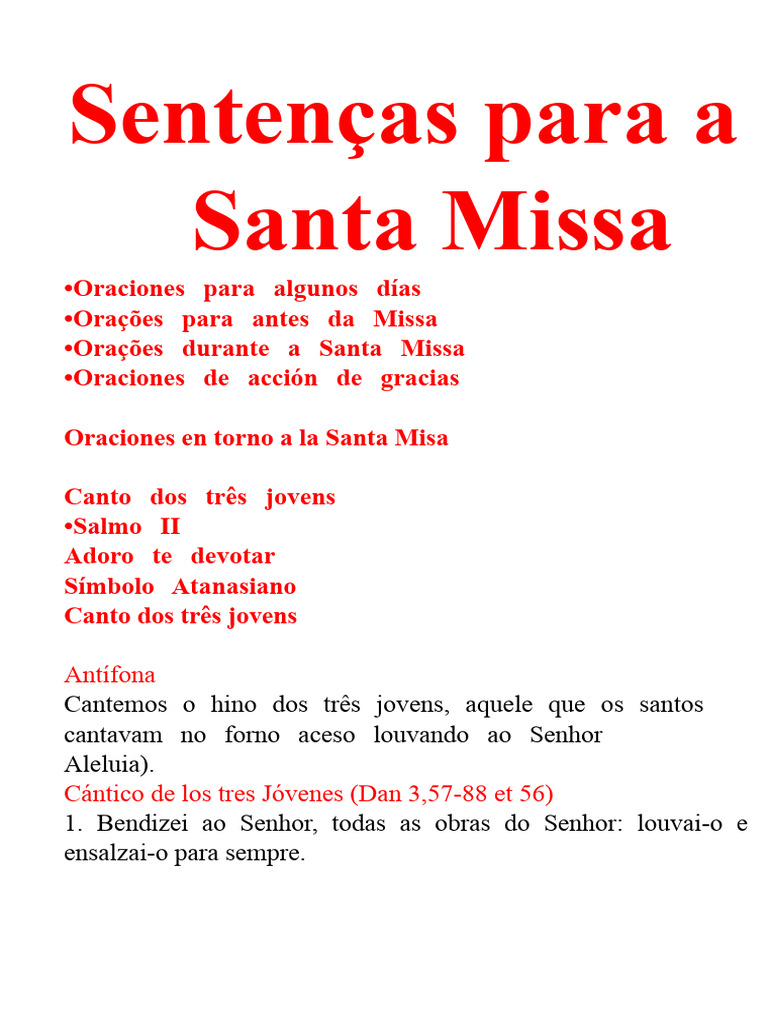 Sentenças para a Santa Missa

•Oraciones para algunos días
•Orações para antes da Missa
•Orações durante a Santa Missa
•Oraciones de acción de gracias

Oraciones en torno a la Santa Misa

Canto dos três jovens
•Salmo II
Adoro te devotar
Símbolo Atanasiano
Canto dos três jovens

Antífona
Cantemos o hino dos três jovens, aquele que os santos cantavam no forno aceso louvando ao Senhor Aleluia).
Cántico de los tres Jóvenes (Dan 3,57-88 et 56)
1. Bendizei ao Senhor, todas as obras do Senhor: louvai-o e ensalzai-o para sempre.